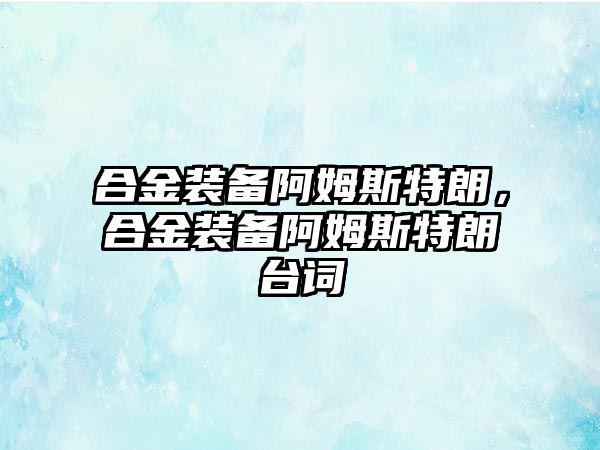 合金装备阿姆斯特朗，合金装备阿姆斯特朗台词